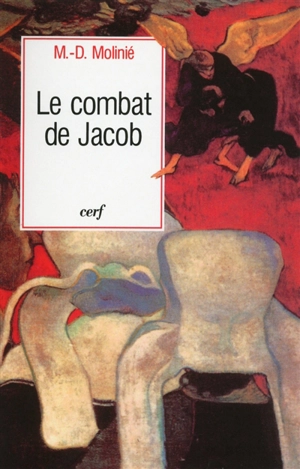 M.-D. Molinié

Le combat de Jacob

cerf